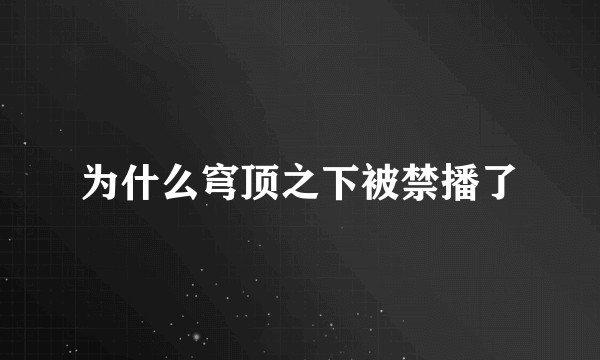 为什么穹顶之下被禁播了